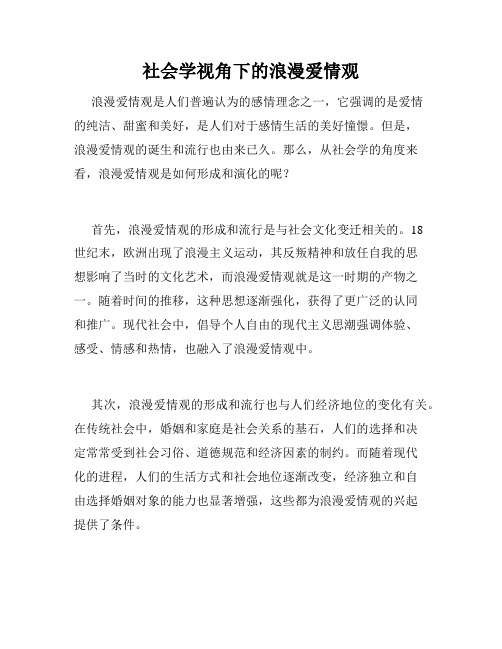 社会学视角下的浪漫爱情观

浪漫爱情观是人们普遍认为的感情理念之一，它强调的是爱情的纯洁、甜蜜和美好，是人们对于感情生活的美好憧憬。但是，浪漫爱情观的诞生和流行也由来已久。那么，从社会学的角度来看，浪漫爱情观是如何形成和演化的呢？

首先，浪漫爱情观的形成和流行是与社会文化变迁相关的。18世纪末，欧洲出现了浪漫主义运动，其反叛精神和放任自我的思想影响了当时的文化艺术，而浪漫爱情观就是这一时期的产物之一。随着时间的推移，这种思想逐渐强化，获得了更广泛的认同和推广。现代社会中，倡导个人自由的现代主义思潮强调体验、感受、情感和热情，也融入了浪漫爱情观中。

其次，浪漫爱情观的形成和流行也与人们经济地位的变化有关。在传统社会中，婚姻和家庭是社会关系的基石，人们的选择和决定常常受到社会习俗、道德规范和经济因素的制约。而随着现代化的进程，人们的生活方式和社会地位逐渐改变，经济独立和自由选择婚姻对象的能力也显著增强，这些都为浪漫爱情观的兴起提供了条件。